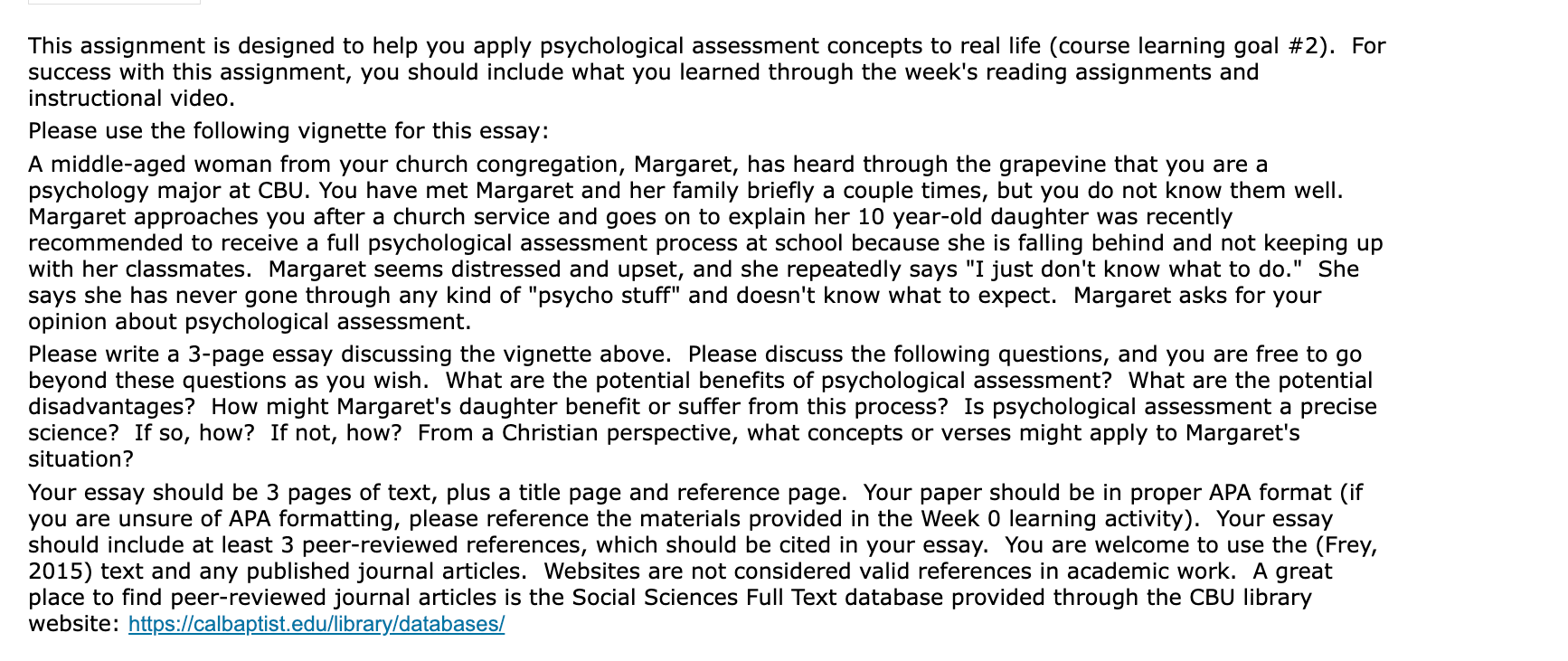 This assignment is designed to help you apply psychological assessment concepts to real life (course learning goal #2). For success with this assignment, you should include what you learned through the week's reading assignments and instructional video.

Please use the following vignette for this essay:

A middle-aged woman from your church congregation, Margaret, has heard through the grapevine that you are a psychology major at CBU. You have met Margaret and her family briefly a couple times, but you do not know them well. Margaret approaches you after a church service and goes on to explain her 10 year-old daughter was recently recommended to receive a full psychological assessment process at school because she is falling behind and not keeping up with her classmates. Margaret seems distressed and upset, and she repeatedly says "I just don't know what to do." She says she has never gone through any kind of "psycho stuff" and doesn't know what to expect. Margaret asks for your opinion about psychological assessment.

Please write a 3-page essay discussing the vignette above. Please discuss the following questions, and you are free to go beyond these questions as you wish. What are the potential benefits of psychological assessment? What are the potential disadvantages? How might Margaret's daughter benefit or suffer from this process? Is psychological assessment a precise science? If so, how? If not, how? From a Christian perspective, what concepts or verses might apply to Margaret's situation?

Your essay should be 3 pages of text, plus a title page and reference page. Your paper should be in proper APA format (if you are unsure of APA formatting, please reference the materials provided in the Week 0 learning activity). Your essay should include at least 3 peer-reviewed references, which should be cited in your essay. You are welcome to use the (Frey, 2015) text and any published journal articles. Websites are not considered valid references in academic work. A great place to find peer-reviewed journal articles is the Social Sciences Full Text database provided through the CBU library website: https://calbaptist.edu/library/databases/